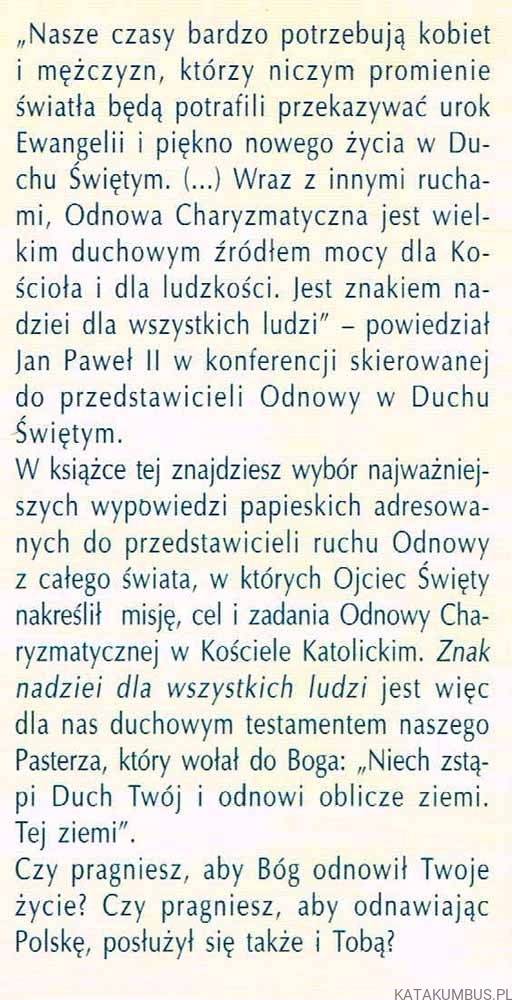 „Nasze czasy bardzo potrzebują kobiet i mężczyzn, którzy niczym promienie światła będą potrafili przekazywać urok Ewangelii i piękno nowego życia w Duchu Świętym. (...) Wraz z innymi ruchami, Odnowa Charyzmatyczna jest wielkim duchowym źródłem mocy dla Kościoła i dla ludzkości. Jest znakiem nadziei dla wszystkich ludzi" – powiedział Jan Paweł II w konferencji skierowanej do przedstawicieli Odnowy w Duchu Świętym.

W książce tej znajdziesz wybór najważniejszych wypowiedzi papieskich adresowanych do przedstawicieli ruchu Odnowy z całego świata, w których Ojciec Święty nakreślił misję, cel i zadania Odnowy Charyzmatycznej w Kościele Katolickim. Znak nadziei dla wszystkich ludzi jest więc dla nas duchowym testamentem naszego Pasterza, który wołał do Boga: „Niech zstąpi Duch Twój i odnowi oblicze ziemi. Tej ziemi".

Czy pragniesz, aby Bóg odnowił Twoje życie? Czy pragniesz, aby odnawiając Polskę, posłużył się także i Tobą?

KATAKUMBUS.PL